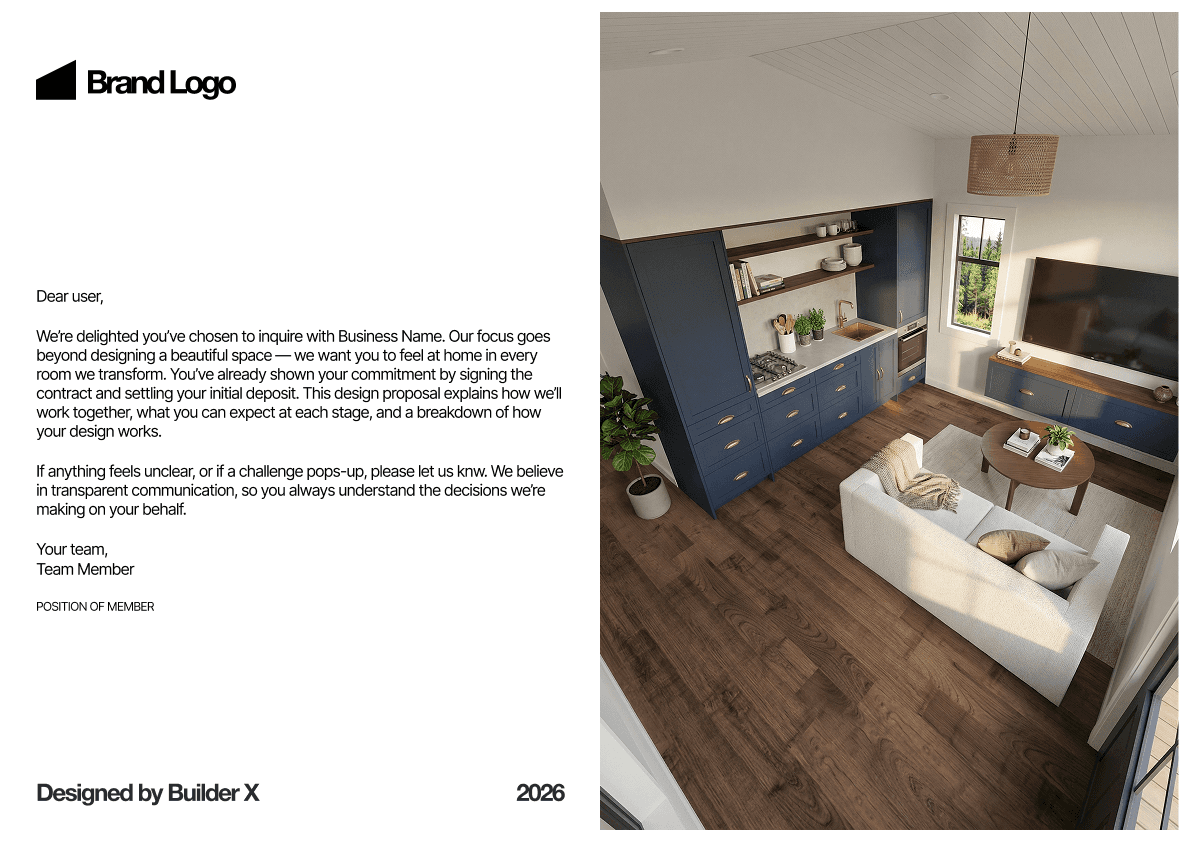 Brand Logo

Dear user,

We're delighted you've chosen to inquire with Business Name. Our focus goes beyond designing a beautiful space — we want you to feel at home in every room we transform. You've already shown your commitment by signing the contract and settling your initial deposit. This design proposal explains how we'll work together, what you can expect at each stage, and a breakdown of how your design works.

If anything feels unclear, or if a challenge pops-up, please let us knw. We believe in transparent communication, so you always understand the decisions we're making on your behalf.

Your team,
Team Member

POSITION OF MEMBER

Designed by Builder X

2026